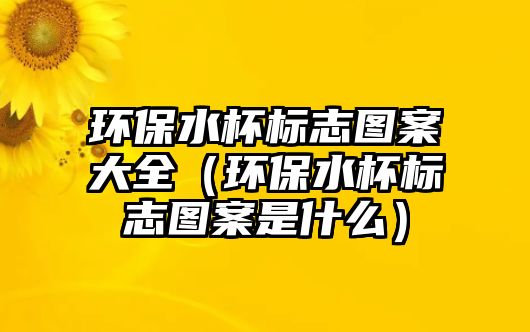 环保水杯标志图案大全（环保水杯标志图案是什么）